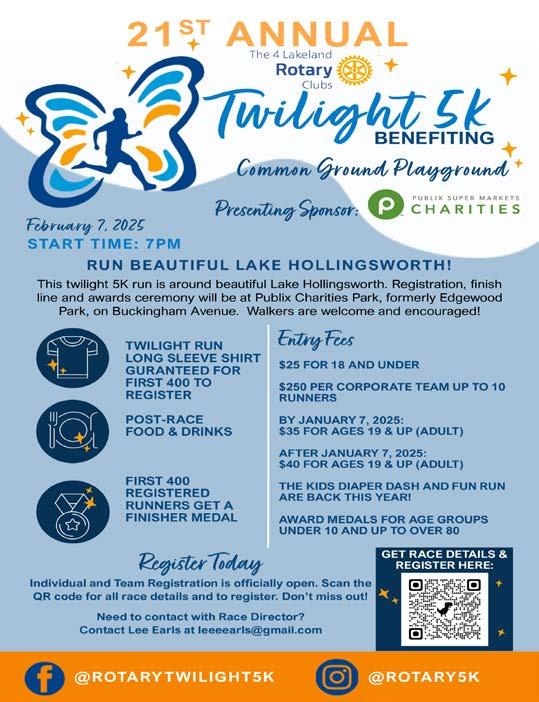 21ST ANNUAL

The 4 Lakeland Rotary Clubs

Twilight 5K

BENEFITING

Common Ground Playground

Presenting Sponsor: PUBLIX SUPER MARKETS CHARITIES

February 7, 2025
START TIME: 7PM

RUN BEAUTIFUL LAKE HOLLINGSWORTH!

This twilight 5K run is around beautiful Lake Hollingsworth. Registration, finish line and awards ceremony will be at Publix Charities Park, formerly Edgewood Park, on Buckingham Avenue. Walkers are welcome and encouraged!

TWILIGHT RUN LONG SLEEVE SHIRT GURANTEED FOR FIRST 400 TO REGISTER

POST-RACE FOOD & DRINKS

FIRST 400 REGISTERED RUNNERS GET A FINISHER MEDAL

Entry Fees

$25 FOR 18 AND UNDER

$250 PER CORPORATE TEAM UP TO 10 RUNNERS

BY JANUARY 7, 2025: $35 FOR AGES 19 & UP (ADULT)

AFTER JANUARY 7, 2025: $40 FOR AGES 19 & UP (ADULT)

THE KIDS DIAPER DASH AND FUN RUN ARE BACK THIS YEAR!

AWARD MEDALS FOR AGE GROUPS UNDER 10 AND UP TO OVER 80

Register Today

Individual and Team Registration is officially open. Scan the QR code for all race details and to register. Don't miss out!

Need to contact with Race Director?
Contact Lee Earls at leeeearls@gmail.com

GET RACE DETAILS & REGISTER HERE:

@ROTARYTWILIGHT5K

@ROTARY5K